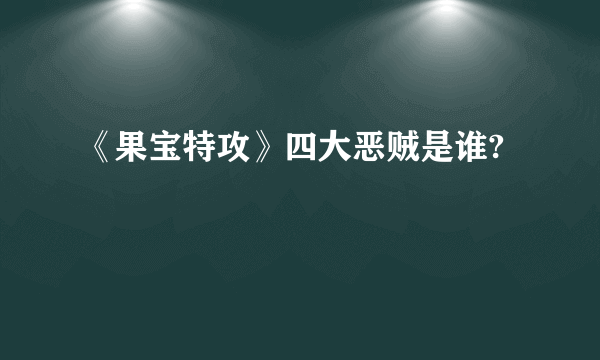 《果宝特攻》四大恶贼是谁?